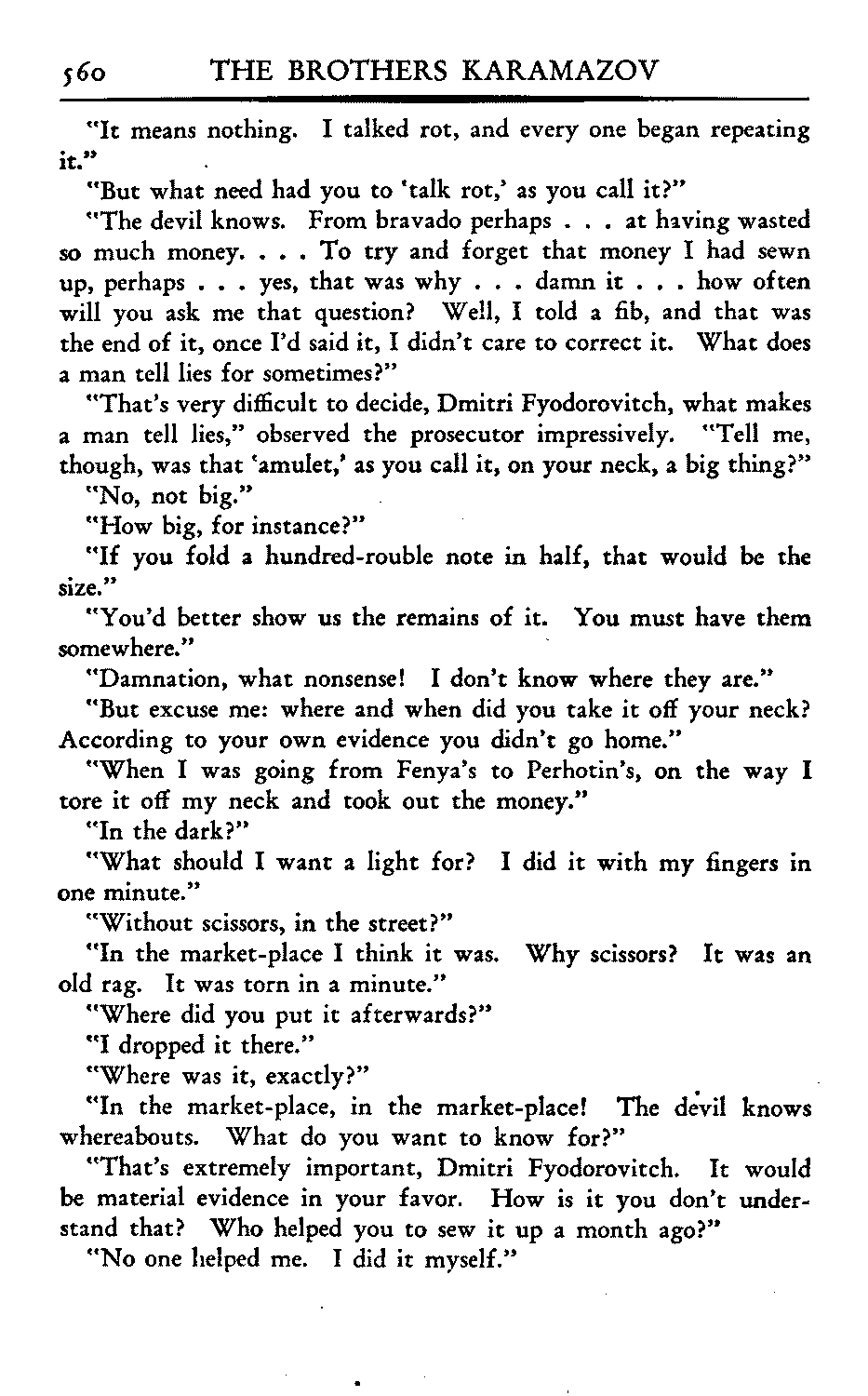 560 THE BROTHERS KARAMAZOV

"It means nothing. I talked rot, and every one began repeating it."

"But what need had you to 'talk rot,' as you call it?"

"The devil knows. From bravado perhaps . . . at having wasted so much money. . . . To try and forget that money I had sewn up, perhaps . . . yes, that was why . . . damn it . . . how often will you ask me that question? Well, I told a fib, and that was the end of it, once I'd said it, I didn't care to correct it. What does a man tell lies for sometimes?"

"That's very difficult to decide, Dmitri Fyodorovitch, what makes a man tell lies," observed the prosecutor impressively. "Tell me, though, was that 'amulet,' as you call it, on your neck, a big thing?"

"No, not big."

"How big, for instance?"

"If you fold a hundred-rouble note in half, that would be the size."

"You'd better show us the remains of it. You must have them somewhere."

"Damnation, what nonsense! I don't know where they are."

"But excuse me: where and when did you take it off your neck? According to your own evidence you didn't go home."

"When I was going from Fenya's to Perhotin's, on the way I tore it off my neck and took out the money."

"In the dark?"

"What should I want a light for? I did it with my fingers in one minute."

"Without scissors, in the street?"

"In the market-place I think it was. Why scissors? It was an old rag. It was torn in a minute."

"Where did you put it afterwards?"

"I dropped it there."

"Where was it, exactly?"

"In the market-place, in the market-place! The devil knows whereabouts. What do you want to know for?"

"That's extremely important, Dmitri Fyodorovitch. It would be material evidence in your favor. How is it you don't understand that? Who helped you to sew it up a month ago?"

"No one helped me. I did it myself."